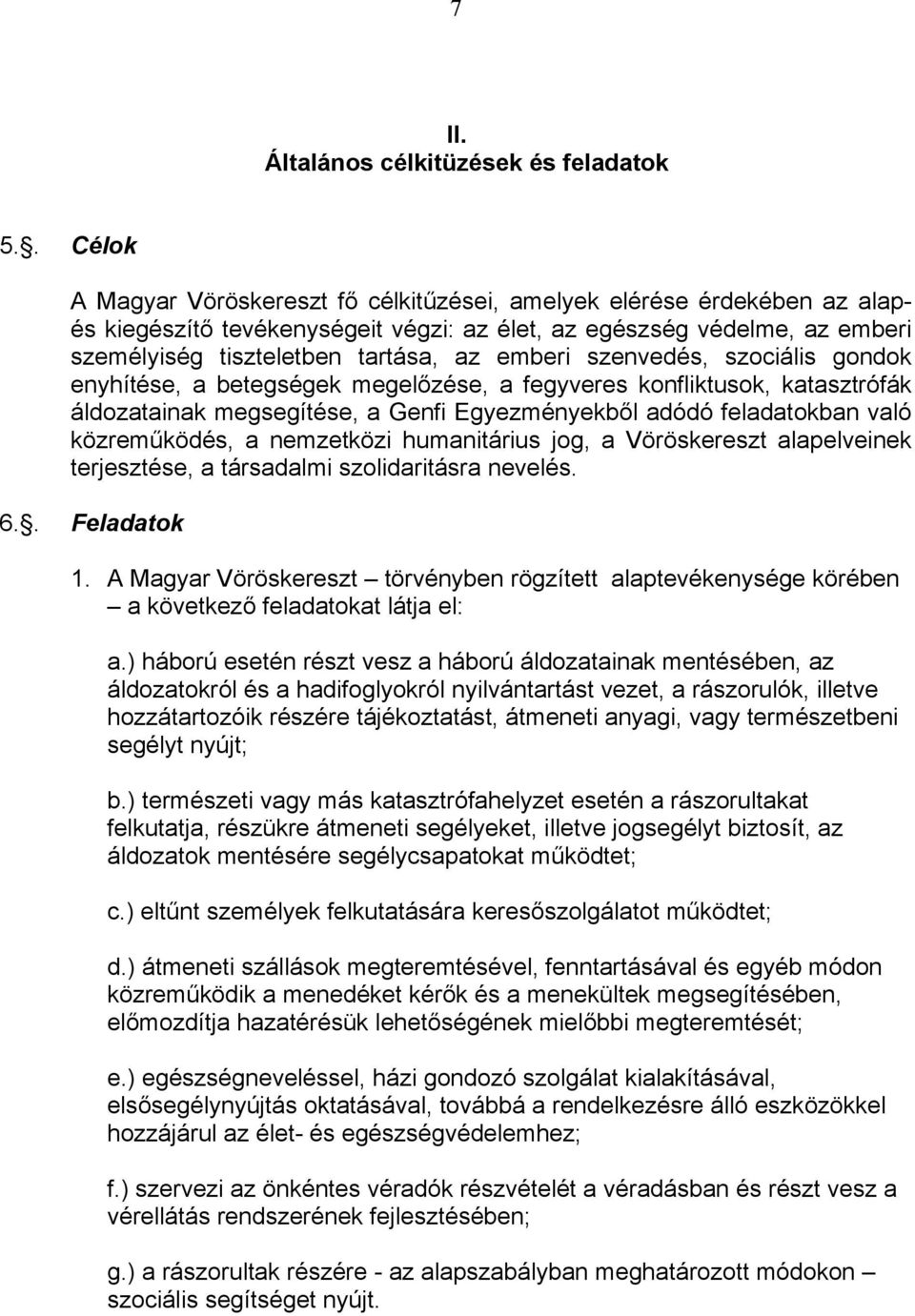 7

II.
Általános célkitüzések és feladatok

5.§. Célok

A Magyar Vöröskereszt fő célkitűzései, amelyek elérése érdekében az alap- és kiegészítő tevékenységeit végzi: az élet, az egészség védelme, az emberi személyiség tiszteletben tartása, az emberi szenvedés, szociális gondok enyhítése, a betegségek megelőzése, a fegyveres konfliktusok, katasztrófák áldozatainak megsegítése, a Genfi Egyezményekből adódó feladatokban való közreműködés, a nemzetközi humanitárius jog, a Vöröskereszt alapelveinek terjesztése, a társadalmi szolidaritásra nevelés.

6.§. Feladatok

1. A Magyar Vöröskereszt törvényben rögzített alaptevékenysége körében – a következő feladatokat látja el:

a.) háború esetén részt vesz a háború áldozatainak mentésében, az áldozatokról és a hadifoglyokról nyilvántartást vezet, a rászorulók, illetve hozzátartozóik részére tájékoztatást, átmeneti anyagi, vagy természetbeni segélyt nyújt;

b.) természeti vagy más katasztrófahelyzet esetén a rászorultakat felkutatja, részükre átmeneti segélyeket, illetve jogsegélyt biztosít, az áldozatok mentésére segélycsapatokat működtet;

c.) eltűnt személyek felkutatására keresőszolgálatot működtet;

d.) átmeneti szállások megteremtésével, fenntartásával és egyéb módon közreműködik a menedéket kérők és a menekültek megsegítésében, előmozdítja hazatérésük lehetőségének mielőbbi megteremtését;

e.) egészségneveléssel, házi gondozó szolgálat kialakításával, elsősegélynyújtás oktatásával, továbbá a rendelkezésre álló eszközökkel hozzájárul az élet- és egészségvédelemhez;

f.) szervezi az önkéntes véradók részvételét a véradásban és részt vesz a vérellátás rendszerének fejlesztésében;

g.) a rászorultak részére - az alapszabályban meghatározott módokon – szociális segítséget nyújt.